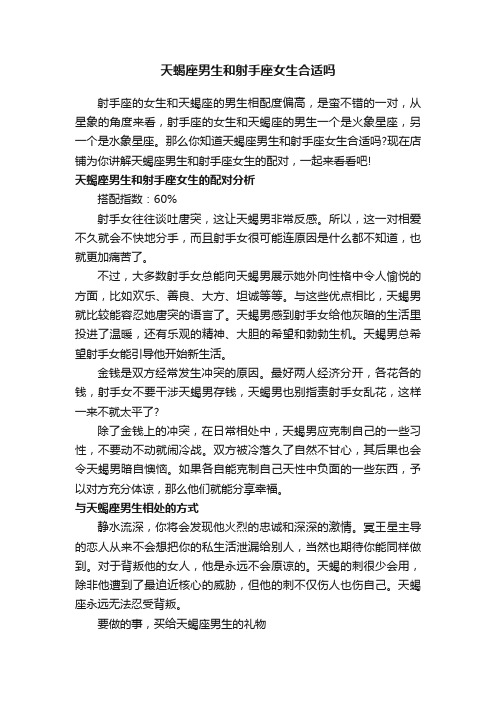 天蝎座男生和射手座女生合适吗

射手座的女生和天蝎座的男生相配度偏高，是蛮不错的一对，从星象的角度来看，射手座的女生和天蝎座的男生一个是火象星座，另一个是水象星座。那么你知道天蝎座男生和射手座女生合适吗?现在店铺为你讲解天蝎座男生和射手座女生的配对，一起来看看吧!

天蝎座男生和射手座女生的配对分析

搭配指数：60%

射手女往往谈吐唐突，这让天蝎男非常反感。所以，这一对相爱不久就会不快地分手，而且射手女很可能连原因是什么都不知道，也就更加痛苦了。

不过，大多数射手女总能向天蝎男展示她外向性格中令人愉悦的方面，比如欢乐、善良、大方、坦诚等等。与这些优点相比，天蝎男就比较能容忍她唐突的语言了。天蝎男感到射手女给他灰暗的生活里投进了温暖，还有乐观的精神、大胆的希望和勃勃生机。天蝎男总希望射手女能引导他开始新生活。

金钱是双方经常发生冲突的原因。最好两人经济分开，各花各的钱，射手女不要干涉天蝎男存钱，天蝎男也别指责射手女乱花，这样一来不就太平了?

除了金钱上的冲突，在日常相处中，天蝎男应克制自己的一些习性，不要动不动就闹冷战。双方被冷落久了自然不甘心，其后果也会令天蝎男暗自懊恼。如果各自能克制自己天性中负面的一些东西，予以对方充分体谅，那么他们就能分享幸福。

与天蝎座男生相处的方式

静水流深，你将会发现他火烈的忠诚和深深的激情。冥王星主导的恋人从来不会想把你的私生活泄漏给别人，当然也期待你能同样做到。对于背叛他的女人，他是永远不会原谅的。天蝎的刺很少会用，除非他遭到了最迫近核心的威胁，但他的刺不仅伤人也伤自己。天蝎座永远无法忍受背叛。

要做的事，买给天蝎座男生的礼物